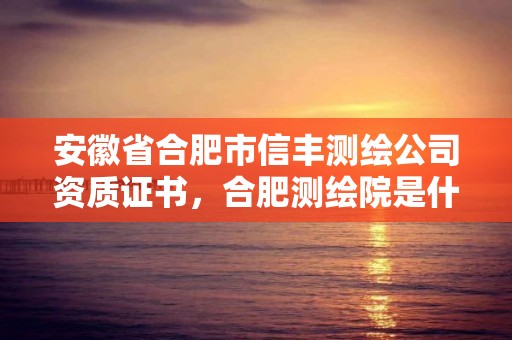 安徽省合肥市信丰测绘公司资质证书，合肥测绘院是什